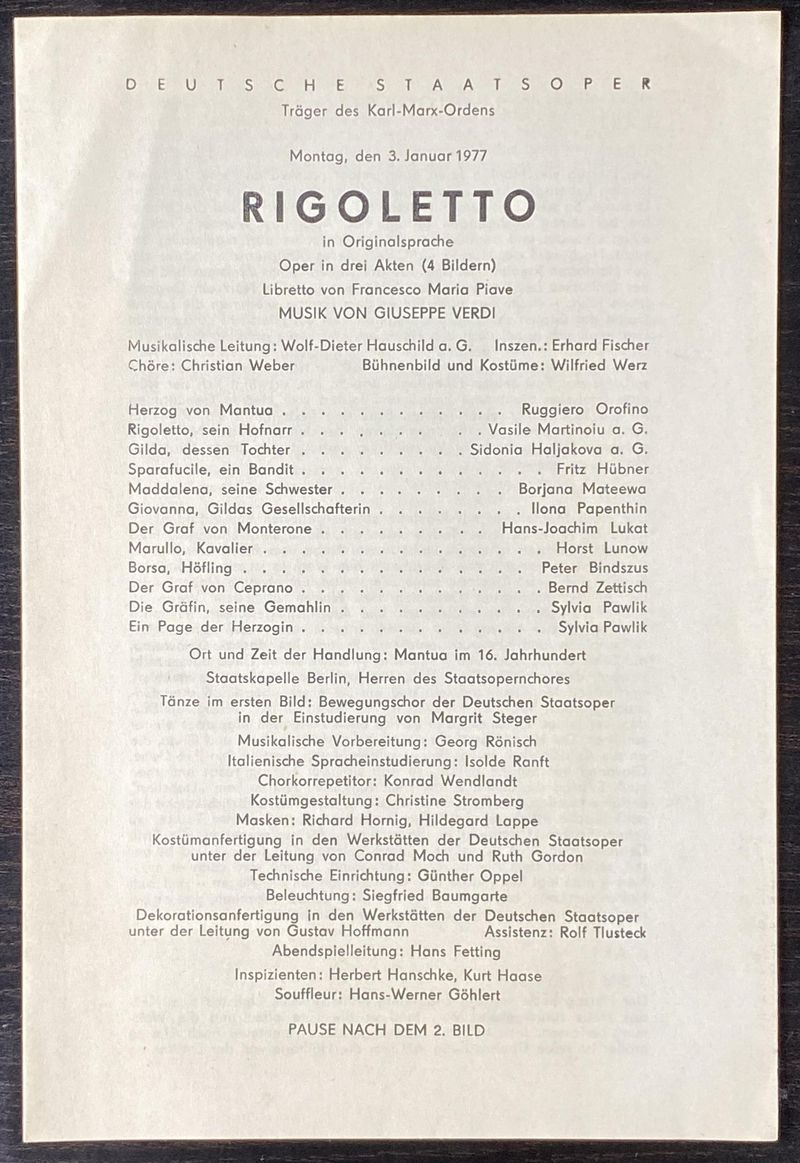 DEUTSCHE STAATSOPER
Träger des Karl-Marx-Ordens

Montag, den 3. Januar 1977

RIGOLETTO
in Originalsprache
Oper in drei Akten (4 Bildern)
Libretto von Francesco Maria Piave
MUSIK VON GIUSEPPE VERDI

Musikalische Leitung: Wolf-Dieter Hauschild a. G. Inszen.: Erhard Fischer
Chöre: Christian Weber Bühnenbild und Kostüme: Wilfried Werz

Herzog von Mantua Ruggiero Orofino
Rigoletto, sein Hofnarr Vasile Martinoiu a. G.
Gilda, dessen Tochter Sidonia Haljakova a. G.
Sparafucile, ein Bandit Fritz Hübner
Maddalena, seine Schwester Borjana Mateewa
Giovanna, Gildas Gesellschafterin Ilona Papenthin
Der Graf von Monterone Hans-Joachim Lukat
Marullo, Kavalier Horst Lunow
Borsa, Höfling Peter Bindszus
Der Graf von Ceprano Bernd Zettisch
Die Gräfin, seine Gemahlin Sylvia Pawlik
Ein Page der Herzogin Sylvia Pawlik

Ort und Zeit der Handlung: Mantua im 16. Jahrhundert
Staatskapelle Berlin, Herren des Staatsopernchores
Tänze im ersten Bild: Bewegungschor der Deutschen Staatsoper in der Einstudierung von Margrit Steger
Musikalische Vorbereitung: Georg Rönisch
Italienische Spracheinstudierung: Isolde Ranft
Chorkorrepetitor: Konrad Wendlandt
Kostümgestaltung: Christine Stromberg
Masken: Richard Hornig, Hildegard Lappe
Kostümanfertigung in den Werkstätten der Deutschen Staatsoper unter der Leitung von Conrad Moch und Ruth Gordon
Technische Einrichtung: Günther Oppel
Beleuchtung: Siegfried Baumgarte
Dekorationsanfertigung in den Werkstätten der Deutschen Staatsoper unter der Leitung von Gustav Hoffmann Assistenz: Rolf Tlusteck
Abendspielleitung: Hans Fetting
Inspizienten: Herbert Hanschke, Kurt Haase
Souffleur: Hans-Werner Göhlert

PAUSE NACH DEM 2. BILD